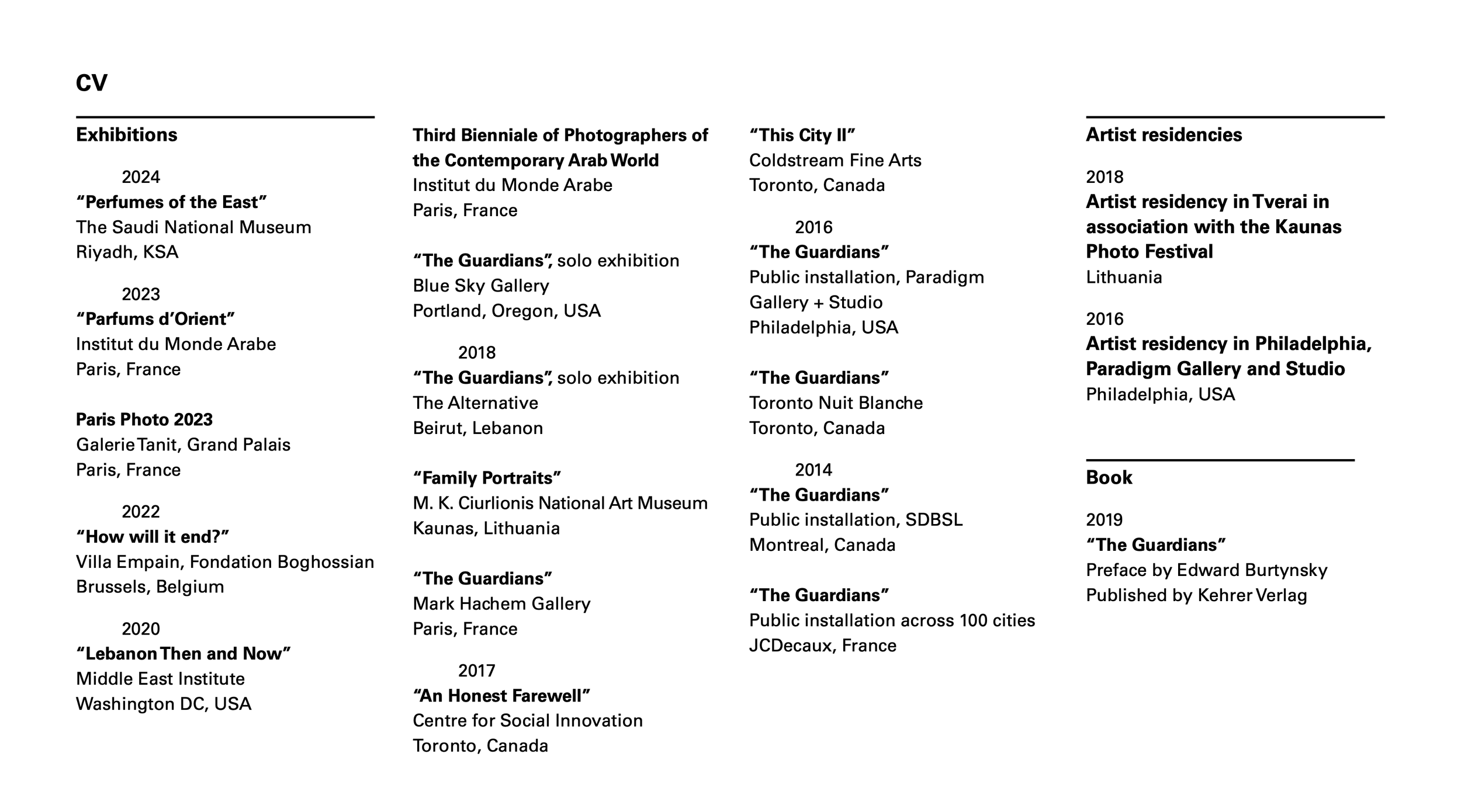 CV

Exhibitions

2024
“Perfumes of the East”
The Saudi National Museum
Riyadh, KSA

2023
“Parfums d’Orient”
Institut du Monde Arabe
Paris, France

Paris Photo 2023
Galerie Tanit, Grand Palais
Paris, France

2022
“How will it end?”
Villa Empain, Fondation Boghossian
Brussels, Belgium

2020
“Lebanon Then and Now”
Middle East Institute
Washington DC, USA

Third Bienniale of Photographers of the Contemporary Arab World
Institut du Monde Arabe
Paris, France

“The Guardians”, solo exhibition
Blue Sky Gallery
Portland, Oregon, USA

2018
“The Guardians”, solo exhibition
The Alternative
Beirut, Lebanon

“Family Portraits”
M. K. Ciurlionis National Art Museum
Kaunas, Lithuania

“The Guardians”
Mark Hachem Gallery
Paris, France

2017
“An Honest Farewell”
Centre for Social Innovation
Toronto, Canada

“This City II”
Coldstream Fine Arts
Toronto, Canada

2016
“The Guardians”
Public installation, Paradigm Gallery + Studio
Philadelphia, USA

“The Guardians”
Toronto Nuit Blanche
Toronto, Canada

2014
“The Guardians”
Public installation, SDBSL
Montreal, Canada

“The Guardians”
Public installation across 100 cities
JCDecaux, France

Artist residencies

2018
Artist residency in Tverai in association with the Kaunas Photo Festival
Lithuania

2016
Artist residency in Philadelphia, Paradigm Gallery and Studio
Philadelphia, USA

Book

2019
“The Guardians”
Preface by Edward Burtynsky
Published by Kehrer Verlag